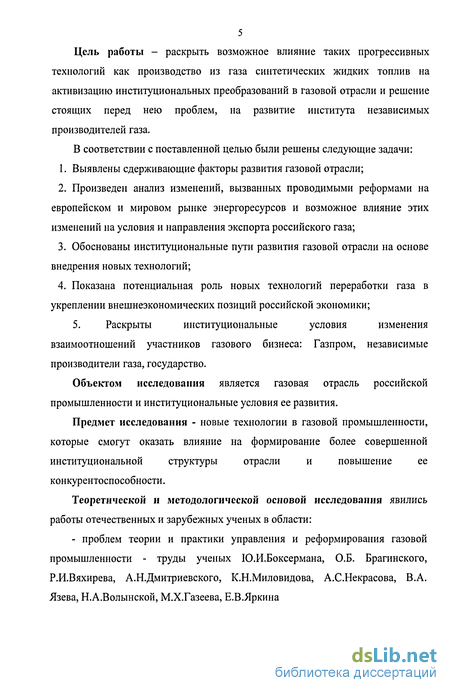 5

Цель работы – раскрыть возможное влияние таких прогрессивных технологий как производство из газа синтетических жидких топлив на активизацию институциональных преобразований в газовой отрасли и решение стоящих перед нею проблем, на развитие института независимых производителей газа.

В соответствии с поставленной целью были решены следующие задачи:

1. Выявлены сдерживающие факторы развития газовой отрасли;

2. Произведен анализ изменений, вызванных проводимыми реформами на европейском и мировом рынке энергоресурсов и возможное влияние этих изменений на условия и направления экспорта российского газа;

3. Обоснованы институциональные пути развития газовой отрасли на основе внедрения новых технологий;

4. Показана потенциальная роль новых технологий переработки газа в укреплении внешнеэкономических позиций российской экономики;

5. Раскрыты институциональные условия изменения взаимоотношений участников газового бизнеса: Газпром, независимые производители газа, государство.

Объектом исследования является газовая отрасль российской промышленности и институциональные условия ее развития.

Предмет исследования - новые технологии в газовой промышленности, которые смогут оказать влияние на формирование более совершенной институциональной структуры отрасли и повышение ее конкурентоспособности.

Теоретической и методологической основой исследования явились работы отечественных и зарубежных ученых в области:

- проблем теории и практики управления и реформирования газовой промышленности - труды ученых Ю.И.Боксермана, О.Б. Брагинского, Р.И.Вяхирева, А.Н.Дмитриевского, К.Н.Миловидова, А.С.Некрасова, В.А. Язева, Н.А.Волынской, М.Х.Газеева, Е.В.Яркина

dsLib.net
библиотека диссертаций